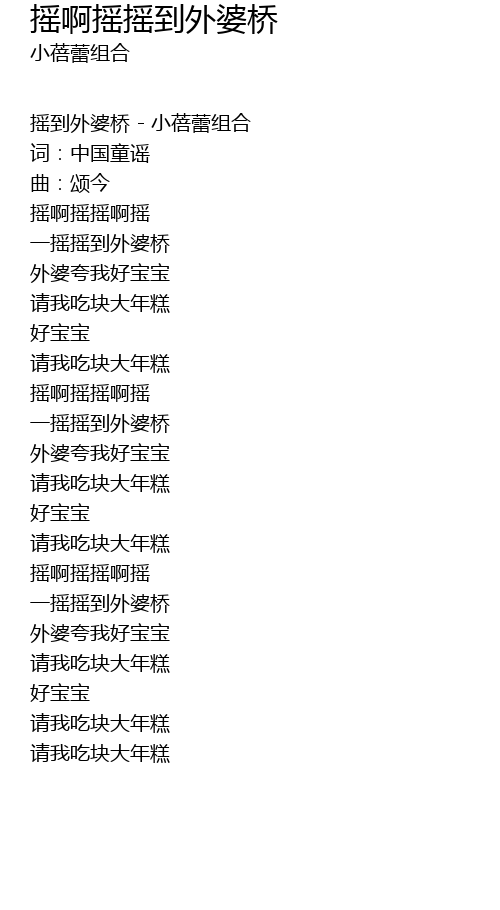 摇啊摇摇到外婆桥
小蓓蕾组合

摇到外婆桥 - 小蓓蕾组合
词：中国童谣
曲：颂今
摇啊摇摇啊摇
一摇摇到外婆桥
外婆夸我好宝宝
请我吃块大年糕
好宝宝
请我吃块大年糕
摇啊摇摇啊摇
一摇摇到外婆桥
外婆夸我好宝宝
请我吃块大年糕
好宝宝
请我吃块大年糕
摇啊摇摇啊摇
一摇摇到外婆桥
外婆夸我好宝宝
请我吃块大年糕
好宝宝
请我吃块大年糕
请我吃块大年糕